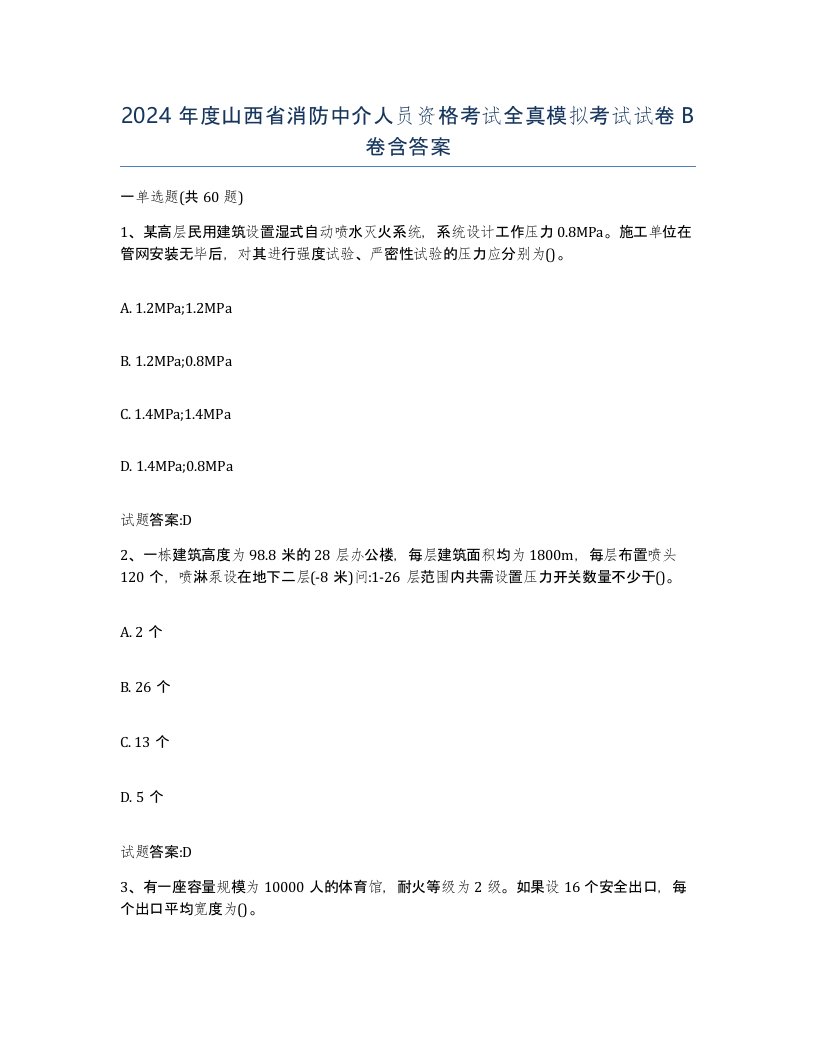 2024 年度山西省消防中介人员资格考试全真模拟考试试卷 B 卷含答案

一单选题(共 60 题)

1、某高层民用建筑设置湿式自动喷水灭火系统，系统设计工作压力 0.8MPa。施工单位在管网安装无毕后，对其进行强度试验、严密性试验的压力应分别为()。

A. 1.2MPa;1.2MPa

B. 1.2MPa;0.8MPa

C. 1.4MPa;1.4MPa

D. 1.4MPa;0.8MPa

试题答案:D

2、一栋建筑高度为 98.8 米的 28 层办公楼，每层建筑面积均为 1800m，每层布置喷头 120 个，喷淋泵设在地下二层(-8 米)问:1-26 层范围内共需设置压力开关数量不少于()。

A. 2 个

B. 26 个

C. 13 个

D. 5 个

试题答案:D

3、有一座容量规模为 10000 人的体育馆，耐火等级为 2 级。如果设 16 个安全出口，每个出口平均宽度为()。